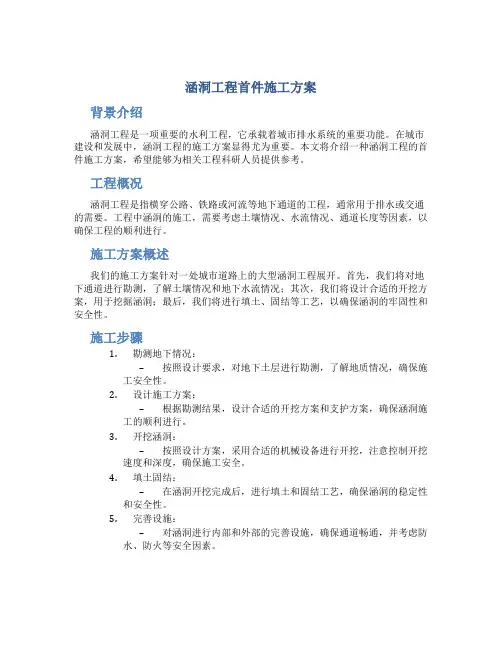 涵洞工程首件施工方案

背景介绍

涵洞工程是一项重要的水利工程，它承载着城市排水系统的重要功能。在城市建设和发展中，涵洞工程的施工方案显得尤为重要。本文将介绍一种涵洞工程的首件施工方案，希望能够为相关工程科研人员提供参考。

工程概况

涵洞工程是指横穿公路、铁路或河流等地下通道的工程，通常用于排水或交通的需要。工程中涵洞的施工，需要考虑土壤情况、水流情况、通道长度等因素，以确保工程的顺利进行。

施工方案概述

我们的施工方案针对一处城市道路上的大型涵洞工程展开。首先，我们将对地下通道进行勘测，了解土壤情况和地下水流情况；其次，我们将设计合适的开挖方案，用于挖掘涵洞；最后，我们将进行填土、固结等工艺，以确保涵洞的牢固性和安全性。

施工步骤

1. 勘测地下情况：
– 按照设计要求，对地下土层进行勘测，了解地质情况，确保施工安全性。

2. 设计施工方案：
– 根据勘测结果，设计合适的开挖方案和支护方案，确保涵洞施工的顺利进行。

3. 开挖涵洞：
– 按照设计方案，采用合适的机械设备进行开挖，注意控制开挖速度和深度，确保施工安全。

4. 填土固结：
– 在涵洞开挖完成后，进行填土和固结工艺，确保涵洞的稳定性和安全性。

5. 完善设施：
– 对涵洞进行内部和外部的完善设施，确保通道畅通，并考虑防水、防火等安全因素。